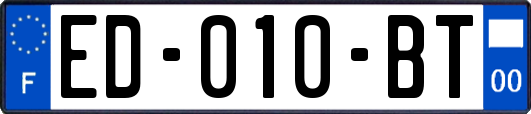 F
ED-010-BT
00